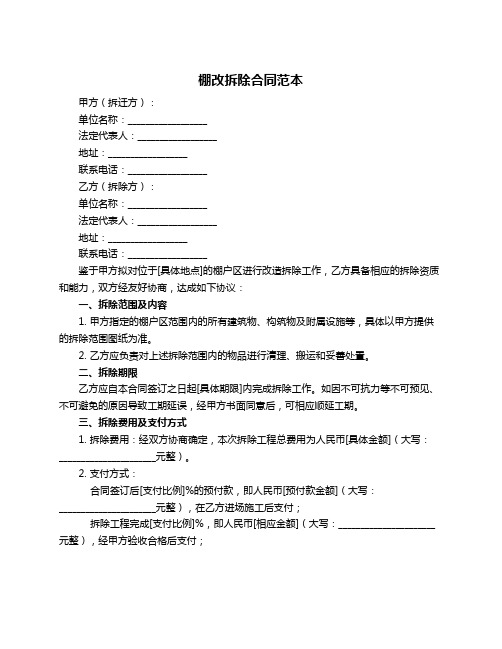 棚改拆除合同范本

甲方（拆迁方）：

单位名称：________________

法定代表人：________________

地址：________________

联系电话：________________

乙方（拆除方）：

单位名称：________________

法定代表人：________________

地址：________________

联系电话：________________

鉴于甲方拟对位于[具体地点]的棚户区进行改造拆除工作，乙方具备相应的拆除资质和能力，双方经友好协商，达成如下协议：

一、拆除范围及内容

1. 甲方指定的棚户区范围内的所有建筑物、构筑物及附属设施等，具体以甲方提供的拆除范围图纸为准。

2. 乙方应负责对上述拆除范围内的物品进行清理、搬运和妥善处置。

二、拆除期限

乙方应自本合同签订之日起[具体期限]内完成拆除工作。如因不可抗力等不可预见、不可避免的原因导致工期延误，经甲方书面同意后，可相应顺延工期。

三、拆除费用及支付方式

1. 拆除费用：经双方协商确定，本次拆除工程总费用为人民币[具体金额]（大写：____________________元整）。

2. 支付方式：

合同签订后[支付比例]%的预付款，即人民币[预付款金额]（大写：____________________元整），在乙方进场施工后支付；

拆除工程完成[支付比例]%，即人民币[相应金额]（大写：____________________元整），经甲方验收合格后支付；